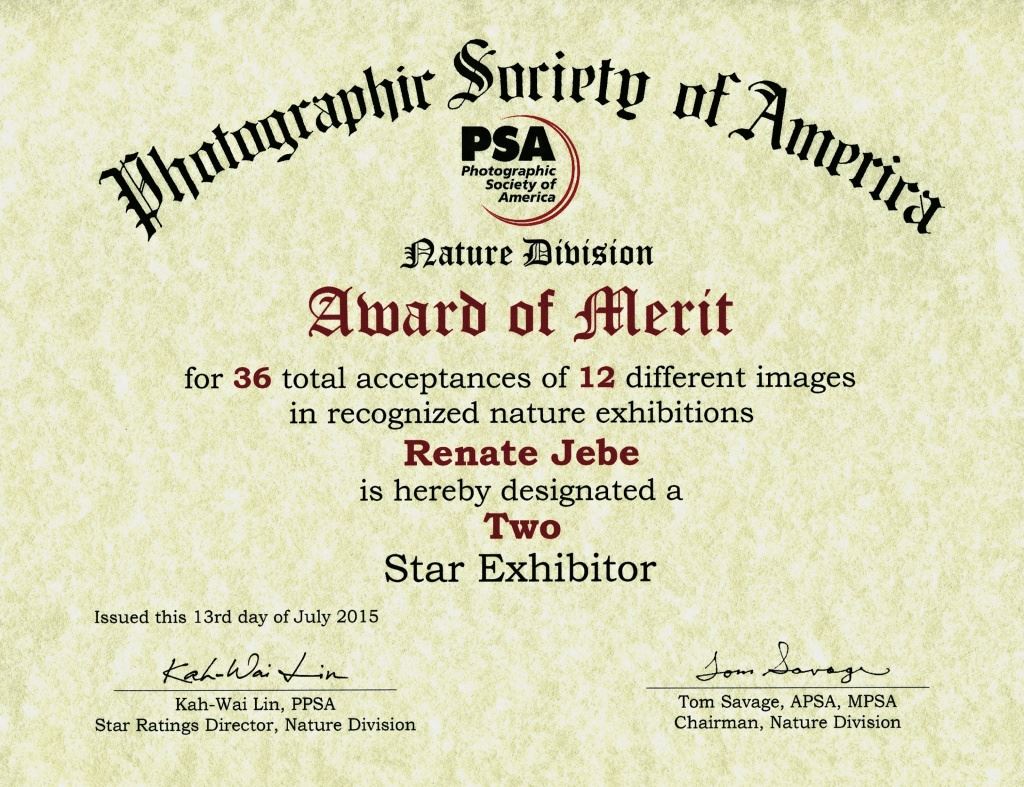 Photographic Society of America

PSA
Photographic Society of America

Nature Division

Award of Merit

for 36 total acceptances of 12 different images in recognized nature exhibitions

Renate Jebe

is hereby designated a

Two

Star Exhibitor

Issued this 13rd day of July 2015

Kah-Wai Lin
Kah-Wai Lin, PPSA
Star Ratings Director, Nature Division

Tom Savage
Tom Savage, APSA, MPSA
Chairman, Nature Division